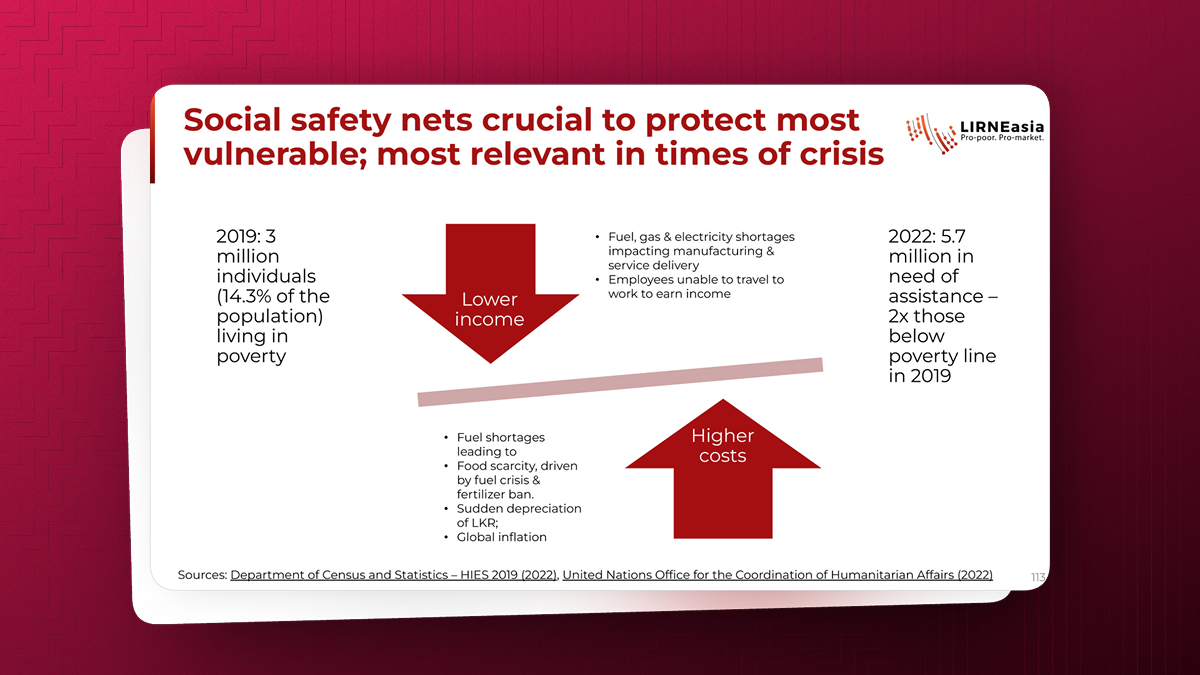 Social safety nets crucial to protect most vulnerable; most relevant in times of crisis

LIRNEasia
Pro-poor. Pro-market.

2019: 3 million individuals (14.3% of the population) living in poverty

Lower income

• Fuel, gas & electricity shortages impacting manufacturing & service delivery
• Employees unable to travel to work to earn income

2022: 5.7 million in need of assistance – 2x those below poverty line in 2019

• Fuel shortages leading to
• Food scarcity, driven by fuel crisis & fertilizer ban.
• Sudden depreciation of LKR;
• Global inflation

Higher costs

Sources: Department of Census and Statistics – HIES 2019 (2022), United Nations Office for the Coordination of Humanitarian Affairs (2022)

113